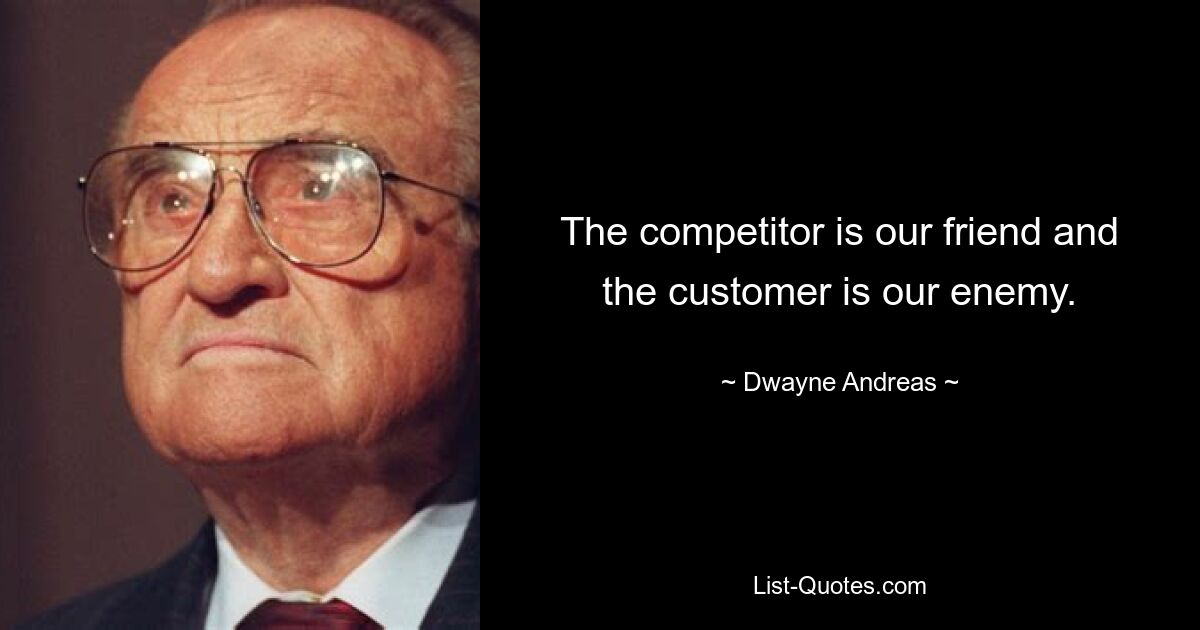 The competitor is our friend and the customer is our enemy.

~ Dwayne Andreas ~

List-Quotes.com